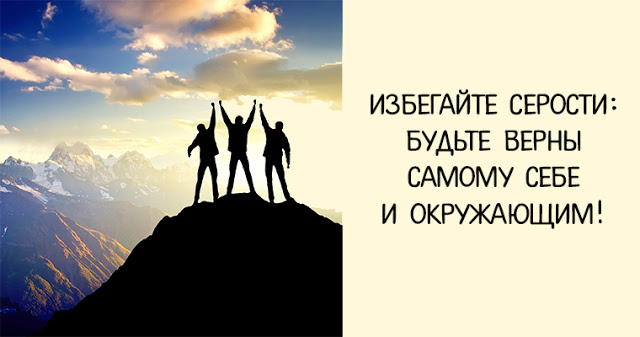 ИЗБЕГАЙТЕ СЕРОСТИ:
БУДЬТЕ ВЕРНЫ
САМОМУ СЕБЕ
И ОКРУЖАЮЩИМ!